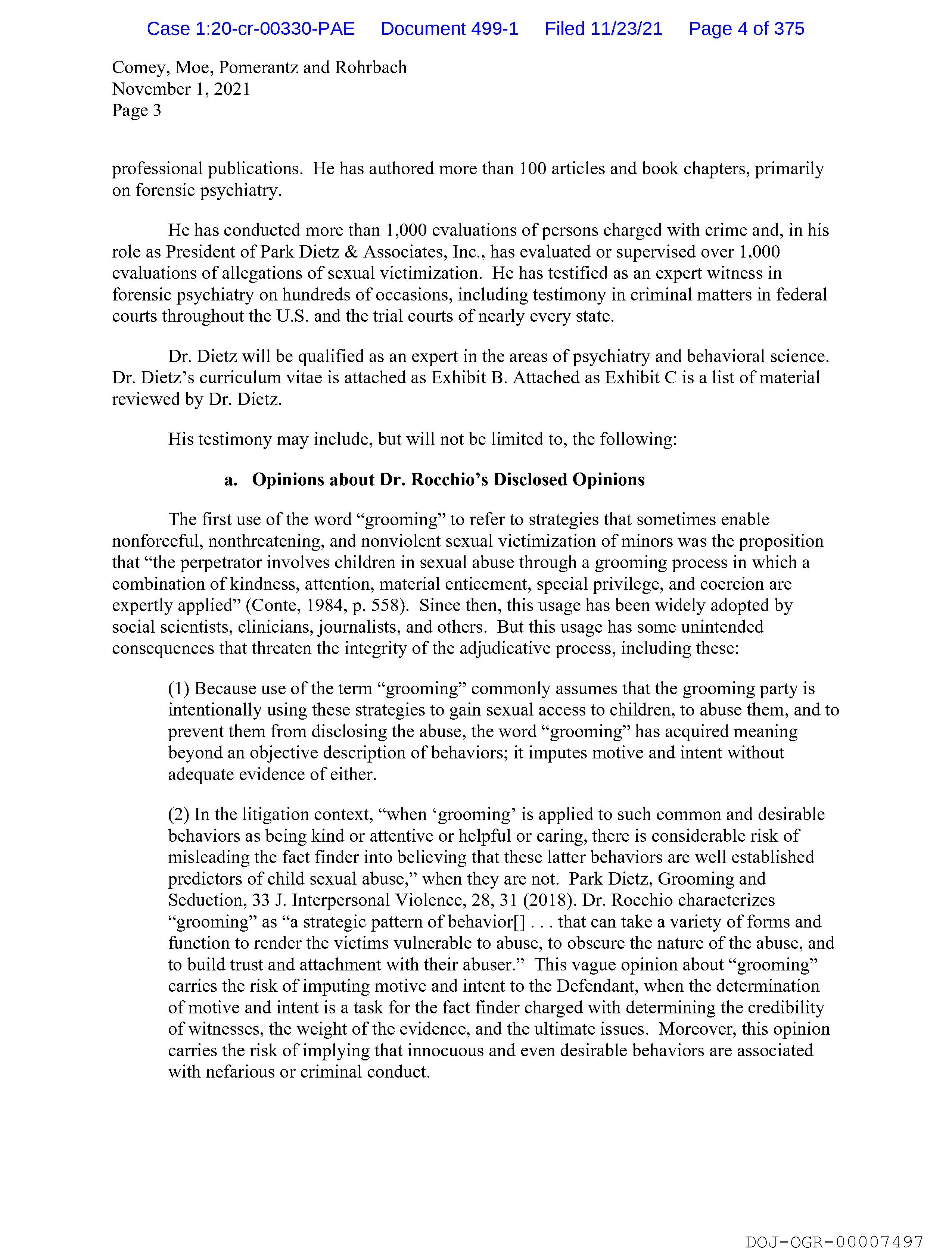 Case 1:20-cr-00330-PAE Document 499-1 Filed 11/23/21 Page 4 of 375

Comey, Moe, Pomerantz and Rohrbach
November 1, 2021
Page 3

professional publications. He has authored more than 100 articles and book chapters, primarily on forensic psychiatry.

He has conducted more than 1,000 evaluations of persons charged with crime and, in his role as President of Park Dietz & Associates, Inc., has evaluated or supervised over 1,000 evaluations of allegations of sexual victimization. He has testified as an expert witness in forensic psychiatry on hundreds of occasions, including testimony in criminal matters in federal courts throughout the U.S. and the trial courts of nearly every state.

Dr. Dietz will be qualified as an expert in the areas of psychiatry and behavioral science. Dr. Dietz's curriculum vitae is attached as Exhibit B. Attached as Exhibit C is a list of material reviewed by Dr. Dietz.

His testimony may include, but will not be limited to, the following:

a. Opinions about Dr. Rocchio's Disclosed Opinions

The first use of the word "grooming" to refer to strategies that sometimes enable nonforceful, nonthreatening, and nonviolent sexual victimization of minors was the proposition that "the perpetrator involves children in sexual abuse through a grooming process in which a combination of kindness, attention, material enticement, special privilege, and coercion are expertly applied" (Conte, 1984, p. 558). Since then, this usage has been widely adopted by social scientists, clinicians, journalists, and others. But this usage has some unintended consequences that threaten the integrity of the adjudicative process, including these:

(1) Because use of the term "grooming" commonly assumes that the grooming party is intentionally using these strategies to gain sexual access to children, to abuse them, and to prevent them from disclosing the abuse, the word "grooming" has acquired meaning beyond an objective description of behaviors; it imputes motive and intent without adequate evidence of either.

(2) In the litigation context, "when 'grooming' is applied to such common and desirable behaviors as being kind or attentive or helpful or caring, there is considerable risk of misleading the fact finder into believing that these latter behaviors are well established predictors of child sexual abuse," when they are not. Park Dietz, Grooming and Seduction, 33 J. Interpersonal Violence, 28, 31 (2018). Dr. Rocchio characterizes "grooming" as "a strategic pattern of behavior[] . . . that can take a variety of forms and function to render the victims vulnerable to abuse, to obscure the nature of the abuse, and to build trust and attachment with their abuser." This vague opinion about "grooming" carries the risk of imputing motive and intent to the Defendant, when the determination of motive and intent is a task for the fact finder charged with determining the credibility of witnesses, the weight of the evidence, and the ultimate issues. Moreover, this opinion carries the risk of implying that innocuous and even desirable behaviors are associated with nefarious or criminal conduct.

DOJ-OGR-00007497